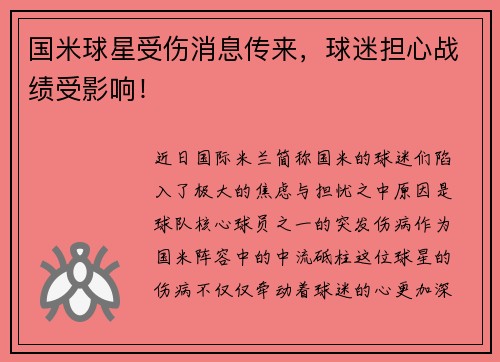 国米球星受伤消息传来，球迷担心战绩受影响！

近日国际米兰简称国米的球迷们陷入了极大的焦虑与担忧之中原因是球队核心球员之一的突发伤病作为国米阵容中的中流砥柱这位球星的伤病不仅仅牵动着球迷的心更加深